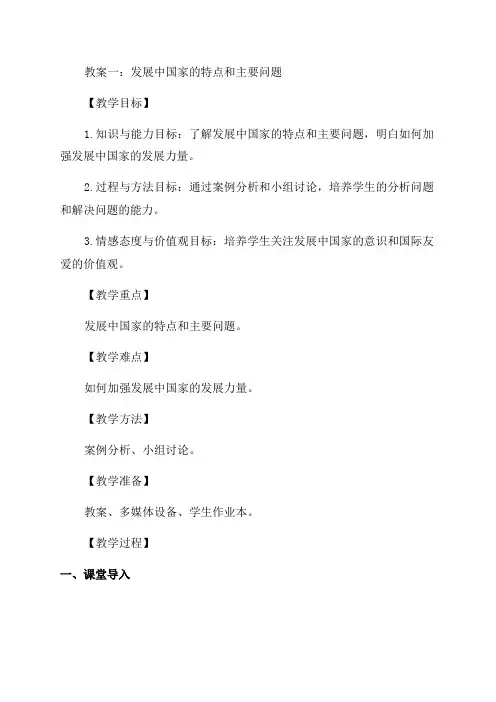 教案一：发展中国家的特点和主要问题

【教学目标】

1.知识与能力目标：了解发展中国家的特点和主要问题，明白如何加强发展中国家的发展力量。

2.过程与方法目标：通过案例分析和小组讨论，培养学生的分析问题和解决问题的能力。

3.情感态度与价值观目标：培养学生关注发展中国家的意识和国际友爱的价值观。

【教学重点】

发展中国家的特点和主要问题。

【教学难点】

如何加强发展中国家的发展力量。

【教学方法】

案例分析、小组讨论。

【教学准备】

教案、多媒体设备、学生作业本。

【教学过程】

一、课堂导入